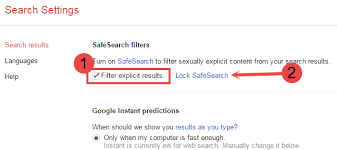 Search Settings

Search results

Languages

Help

SafeSearch filters

1

Turn on SafeSearch to filter sexually explicit content from your search results.

Filter explicit results.

Lock SafeSearch

2

Google Instant predictions

When should we show you results as you type?

Only when my computer is fast enough.
Instant is currently on for web search. Manually change it below.